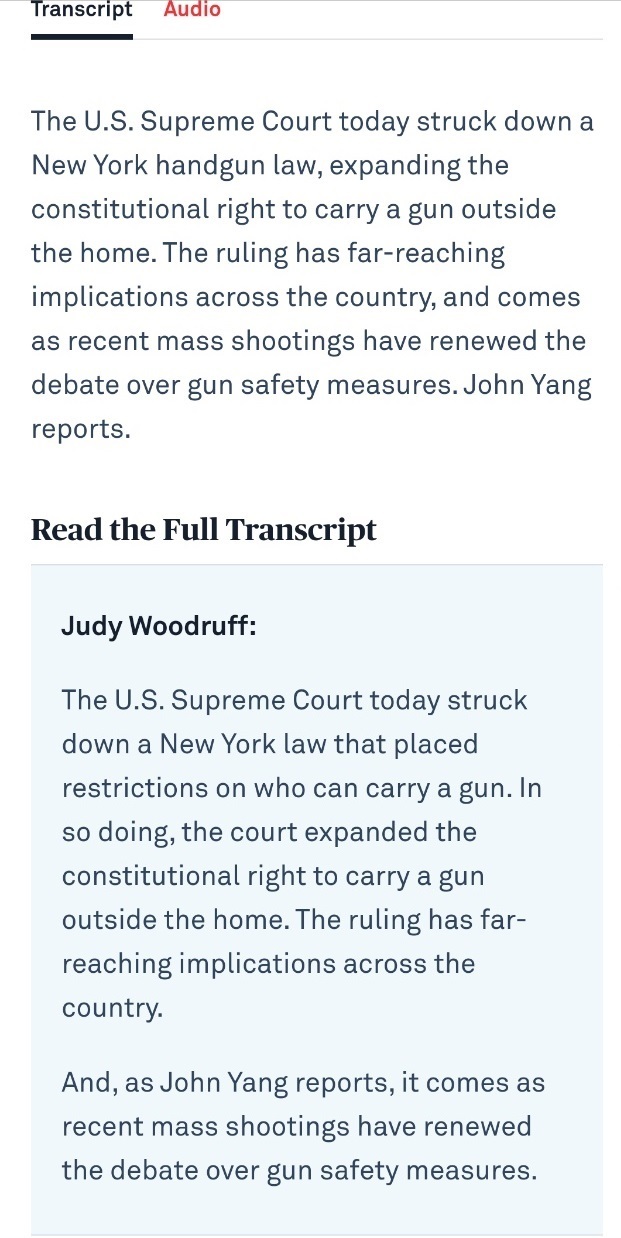 Transcript Audio

The U.S. Supreme Court today struck down a New York handgun law, expanding the constitutional right to carry a gun outside the home. The ruling has far-reaching implications across the country, and comes as recent mass shootings have renewed the debate over gun safety measures. John Yang reports.

Read the Full Transcript

Judy Woodruff:

The U.S. Supreme Court today struck down a New York law that placed restrictions on who can carry a gun. In so doing, the court expanded the constitutional right to carry a gun outside the home. The ruling has far-reaching implications across the country.

And, as John Yang reports, it comes as recent mass shootings have renewed the debate over gun safety measures.